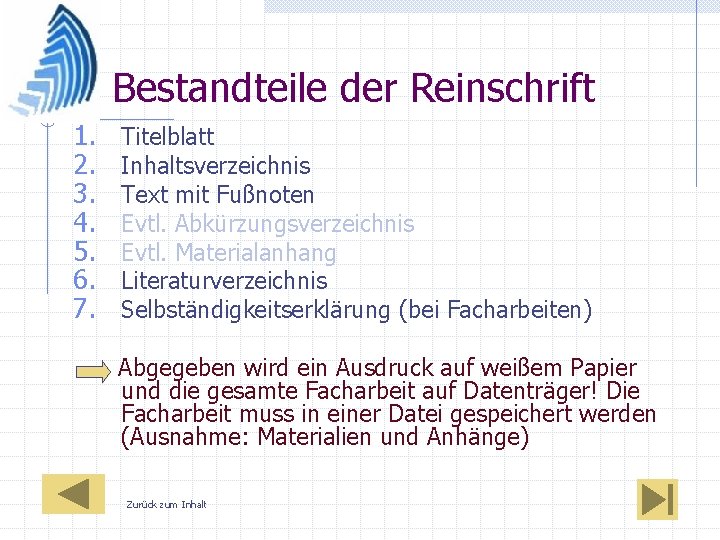 Bestandteile der Reinschrift

1. Titelblatt
2. Inhaltsverzeichnis
3. Text mit Fußnoten
4. Evtl. Abkürzungsverzeichnis
5. Evtl. Materialanhang
6. Literaturverzeichnis
7. Selbständigkeitserklärung (bei Facharbeiten)

Abgegeben wird ein Ausdruck auf weißem Papier und die gesamte Facharbeit auf Datenträger! Die Facharbeit muss in einer Datei gespeichert werden (Ausnahme: Materialien und Anhänge)

Zurück zum Inhalt